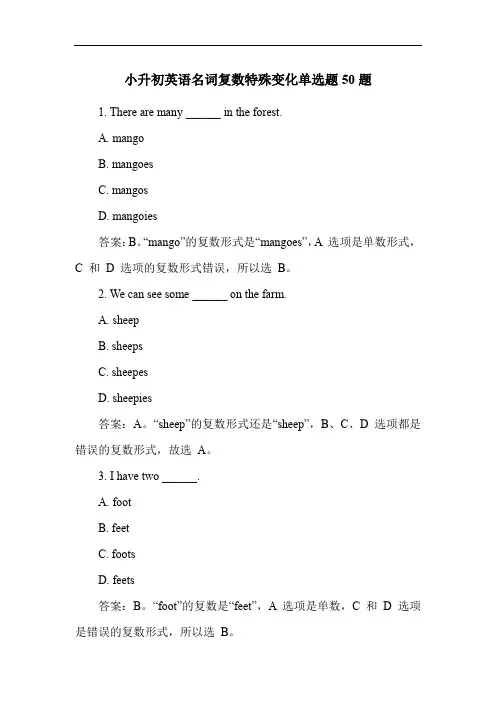 小升初英语名词复数特殊变化单选题 50 题

1. There are many ______ in the forest.

A. mango

B. mangoes

C. mangos

D. mangoies

答案：B。“mango”的复数形式是“mangoes”，A 选项是单数形式，C 和 D 选项的复数形式错误，所以选 B。

2. We can see some ______ on the farm.

A. sheep

B. sheeps

C. sheepes

D. sheepies

答案：A。“sheep”的复数形式还是“sheep”，B、C、D 选项都是错误的复数形式，故选 A。

3. I have two ______.

A. foot

B. feet

C. foots

D. feets

答案：B。“foot”的复数是“feet”，A 选项是单数，C 和 D 选项是错误的复数形式，所以选 B。